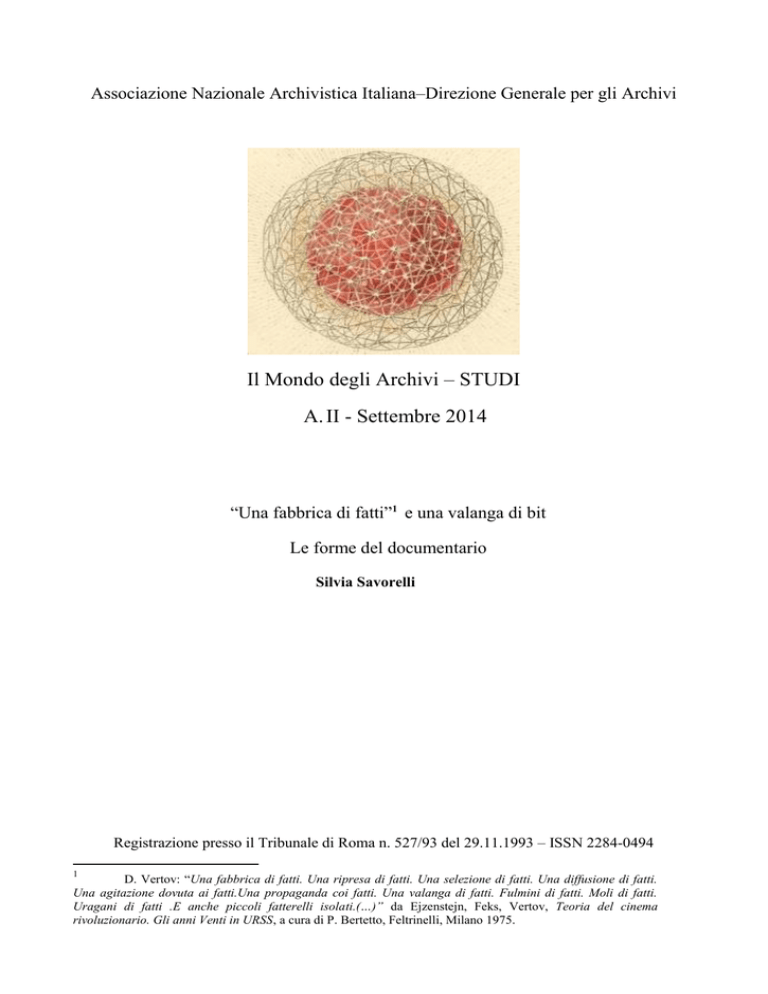 Associazione Nazionale Archivistica Italiana–Direzione Generale per gli Archivi

Il Mondo degli Archivi – STUDI

A. II - Settembre 2014

“Una fabbrica di fatti”$^1$ e una valanga di bit

Le forme del documentario

Silvia Savorelli

Registrazione presso il Tribunale di Roma n. 527/93 del 29.11.1993 – ISSN 2284-0494

$^1$ D. Vertov: “Una fabbrica di fatti. Una ripresa di fatti. Una selezione di fatti. Una diffusione di fatti. Una agitazione dovuta ai fatti.Una propaganda coi fatti. Una valanga di fatti. Fulmini di fatti. Moli di fatti. Uragani di fatti .E anche piccoli fatterelli isolati.(…)” da Ejzenstejn, Feks, Vertov, Teoria del cinema rivoluzionario. Gli anni Venti in URSS, a cura di P. Bertetto, Feltrinelli, Milano 1975.